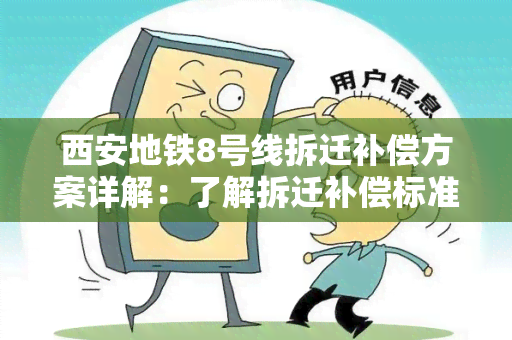 用户信息

西安地铁8号线拆迁补偿方案详解：了解拆迁补偿标准